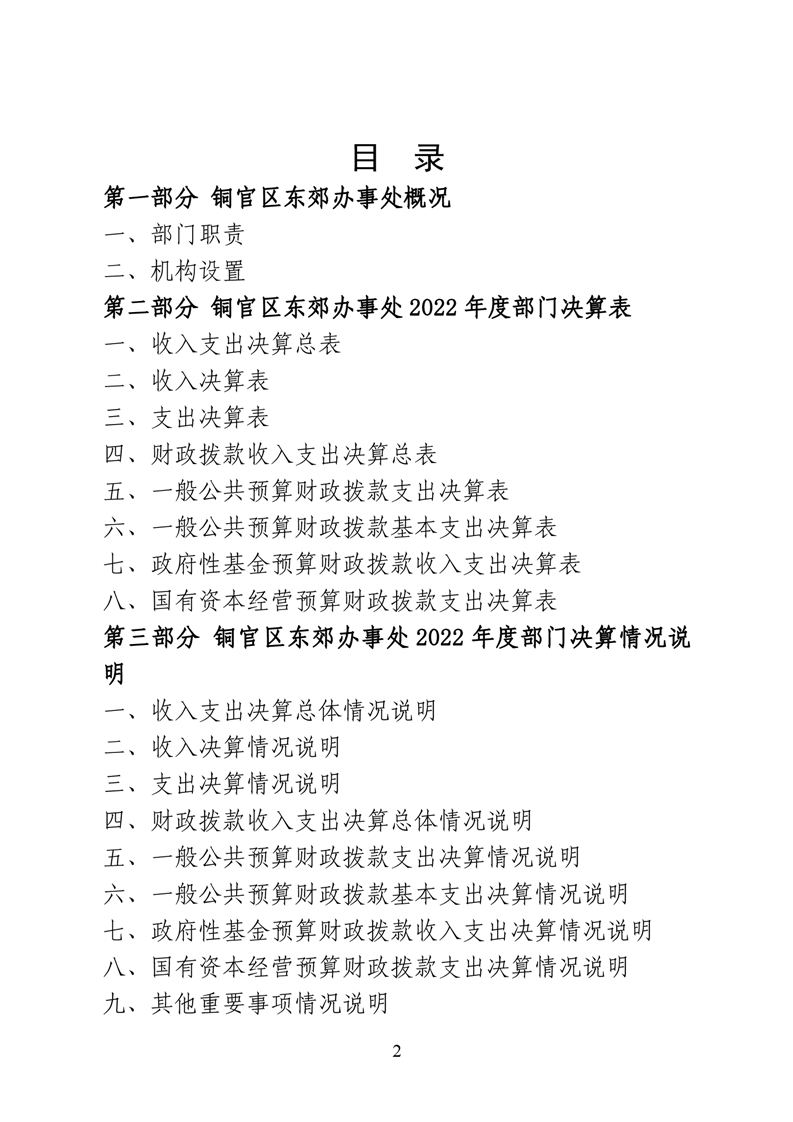 目　录

第一部分 铜官区东郊办事处概况

一、部门职责

二、机构设置

第二部分 铜官区东郊办事处 2022 年度部门决算表

一、收入支出决算总表

二、收入决算表

三、支出决算表

四、财政拨款收入支出决算总表

五、一般公共预算财政拨款支出决算表

六、一般公共预算财政拨款基本支出决算表

七、政府性基金预算财政拨款收入支出决算表

八、国有资本经营预算财政拨款支出决算表

第三部分 铜官区东郊办事处 2022 年度部门决算情况说明

一、收入支出决算总体情况说明

二、收入决算情况说明

三、支出决算情况说明

四、财政拨款收入支出决算总体情况说明

五、一般公共预算财政拨款支出决算情况说明

六、一般公共预算财政拨款基本支出决算情况说明

七、政府性基金预算财政拨款收入支出决算情况说明

八、国有资本经营预算财政拨款支出决算情况说明

九、其他重要事项情况说明

2